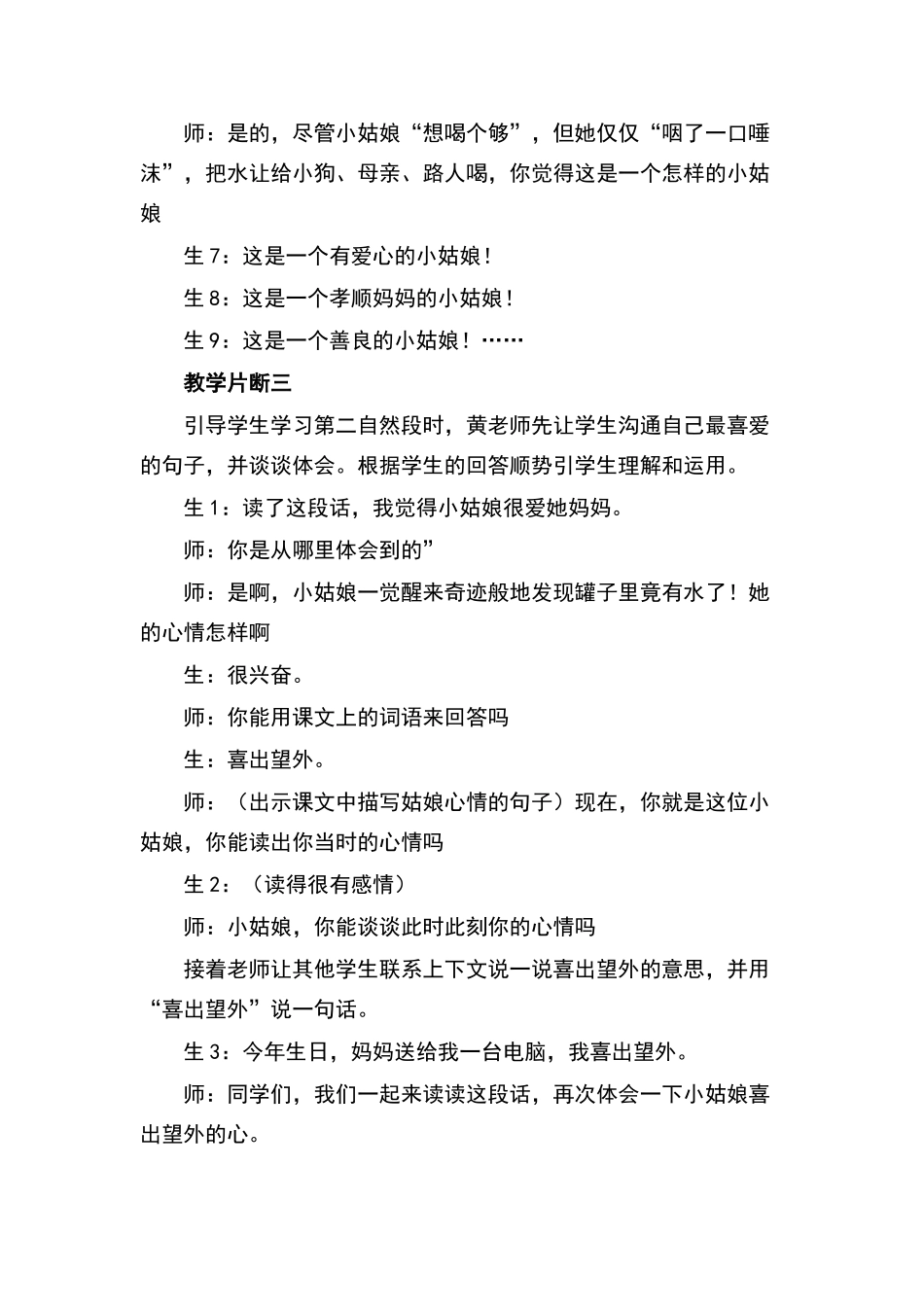 师：是的，尽管小姑娘“想喝个够”，但她仅仅“咽了一口唾沫”，把水让给小狗、母亲、路人喝，你觉得这是一个怎样的小姑娘

生7：这是一个有爱心的小姑娘！

生8：这是一个孝顺妈妈的小姑娘！

生9：这是一个善良的小姑娘！……

教学片断三

引导学生学习第二自然段时，黄老师先让学生沟通自己最喜爱的句子，并谈谈体会。根据学生的回答顺势引学生理解和运用。

生1：读了这段话，我觉得小姑娘很爱她妈妈。

师：你是从哪里体会到的”

师：是啊，小姑娘一觉醒来奇迹般地发现罐子里竟有水了！她的心情怎样啊

生：很兴奋。

师：你能用课文上的词语来回答吗

生：喜出望外。

师：（出示课文中描写姑娘心情的句子）现在，你就是这位小姑娘，你能读出你当时的心情吗

生2：（读得很有感情）

师：小姑娘，你能谈谈此时此刻你的心情吗

接着老师让其他学生联系上下文说一说喜出望外的意思，并用“喜出望外”说一句话。

生3：今年生日，妈妈送给我一台电脑，我喜出望外。

师：同学们，我们一起来读读这段话，再次体会一下小姑娘喜出望外的心。